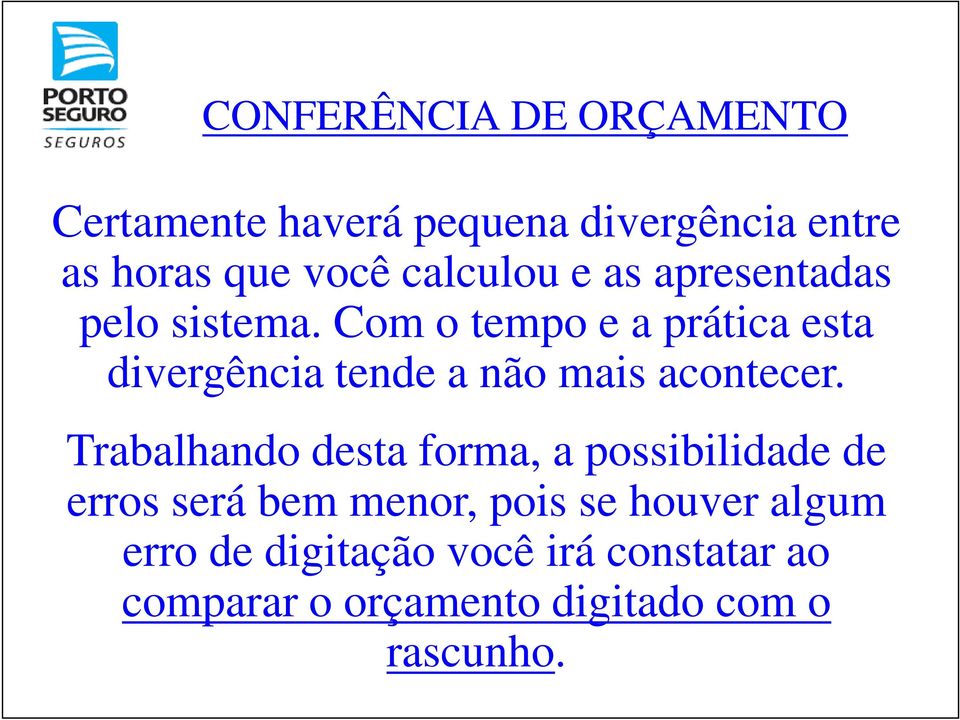 PORTO SEGURO
SEGUROS

CONFERÊNCIA DE ORÇAMENTO

Certamente haverá pequena divergência entre as horas que você calculou e as apresentadas pelo sistema. Com o tempo e a prática esta divergência tende a não mais acontecer.

Trabalhando desta forma, a possibilidade de erros será bem menor, pois se houver algum erro de digitação você irá constatar ao comparar o orçamento digitado com o rascunho.